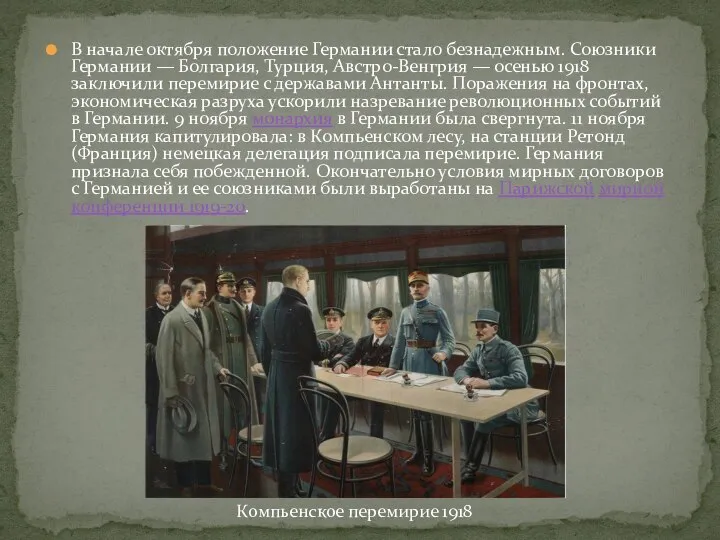 В начале октября положение Германии стало безнадежным. Союзники Германии — Болгария, Турция, Австро-Венгрия — осенью 1918 заключили перемирие с державами Антанты. Поражения на фронтах, экономическая разруха ускорили назревание революционных событий в Германии. 9 ноября монархия в Германии была свергнута. 11 ноября Германия капитулировала: в Компьенском лесу, на станции Ретонд (Франция) немецкая делегация подписала перемирие. Германия признала себя побежденной. Окончательно условия мирных договоров с Германией и ее союзниками были выработаны на Парижской мирной конференции 1919-20.

Компьенское перемирие 1918